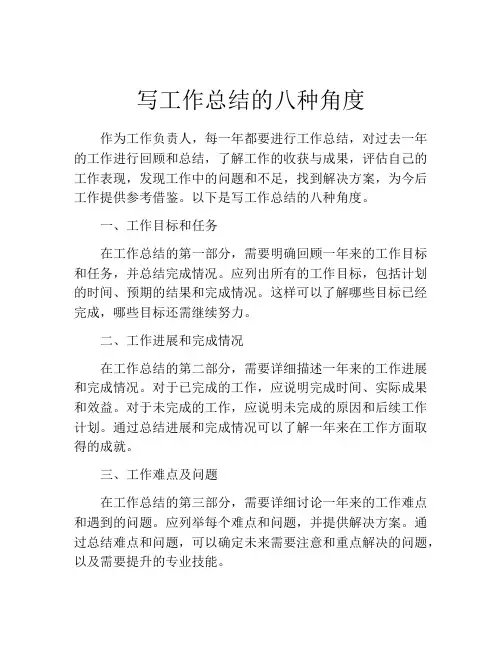 写工作总结的八种角度

作为工作负责人，每一年都要进行工作总结，对过去一年的工作进行回顾和总结，了解工作的收获与成果，评估自己的工作表现，发现工作中的问题和不足，找到解决方案，为今后工作提供参考借鉴。以下是写工作总结的八种角度。

一、工作目标和任务

在工作总结的第一部分，需要明确回顾一年来的工作目标和任务，并总结完成情况。应列出所有的工作目标，包括计划的时间、预期的结果和完成情况。这样可以了解哪些目标已经完成，哪些目标还需继续努力。

二、工作进展和完成情况

在工作总结的第二部分，需要详细描述一年来的工作进展和完成情况。对于已完成的工作，应说明完成时间、实际成果和效益。对于未完成的工作，应说明未完成的原因和后续工作计划。通过总结进展和完成情况可以了解一年来在工作方面取得的成就。

三、工作难点及问题

在工作总结的第三部分，需要详细讨论一年来的工作难点和遇到的问题。应列举每个难点和问题，并提供解决方案。通过总结难点和问题，可以确定未来需要注意和重点解决的问题，以及需要提升的专业技能。